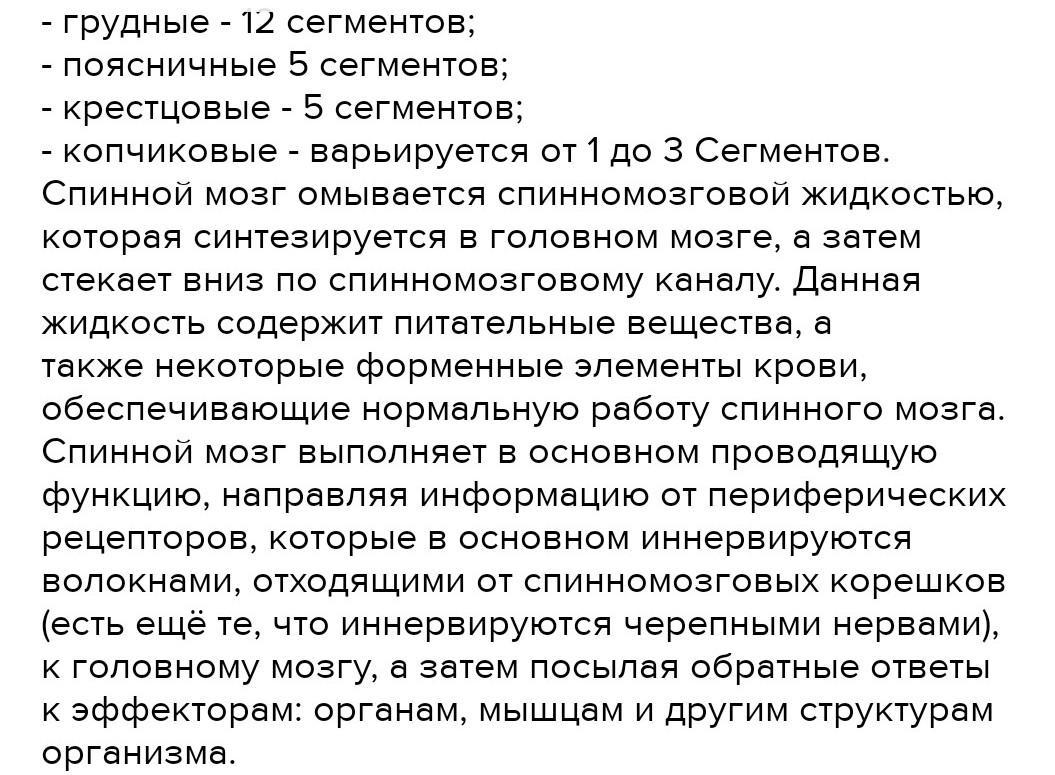 - грудные - 12 сегментов;
- поясничные 5 сегментов;
- крестцовые - 5 сегментов;
- копчиковые - варьируется от 1 до 3 Сегментов.
Спинной мозг омывается спинномозговой жидкостью, которая синтезируется в головном мозге, а затем стекает вниз по спинномозговому каналу. Данная жидкость содержит питательные вещества, а также некоторые форменные элементы крови, обеспечивающие нормальную работу спинного мозга.
Спинной мозг выполняет в основном проводящую функцию, направляя информацию от периферических рецепторов, которые в основном иннервируются волокнами, отходящими от спинномозговых корешков (есть ещё те, что иннервируются черепными нервами), к головному мозгу, а затем посылая обратные ответы к эффекторам: органам, мышцам и другим структурам организма.